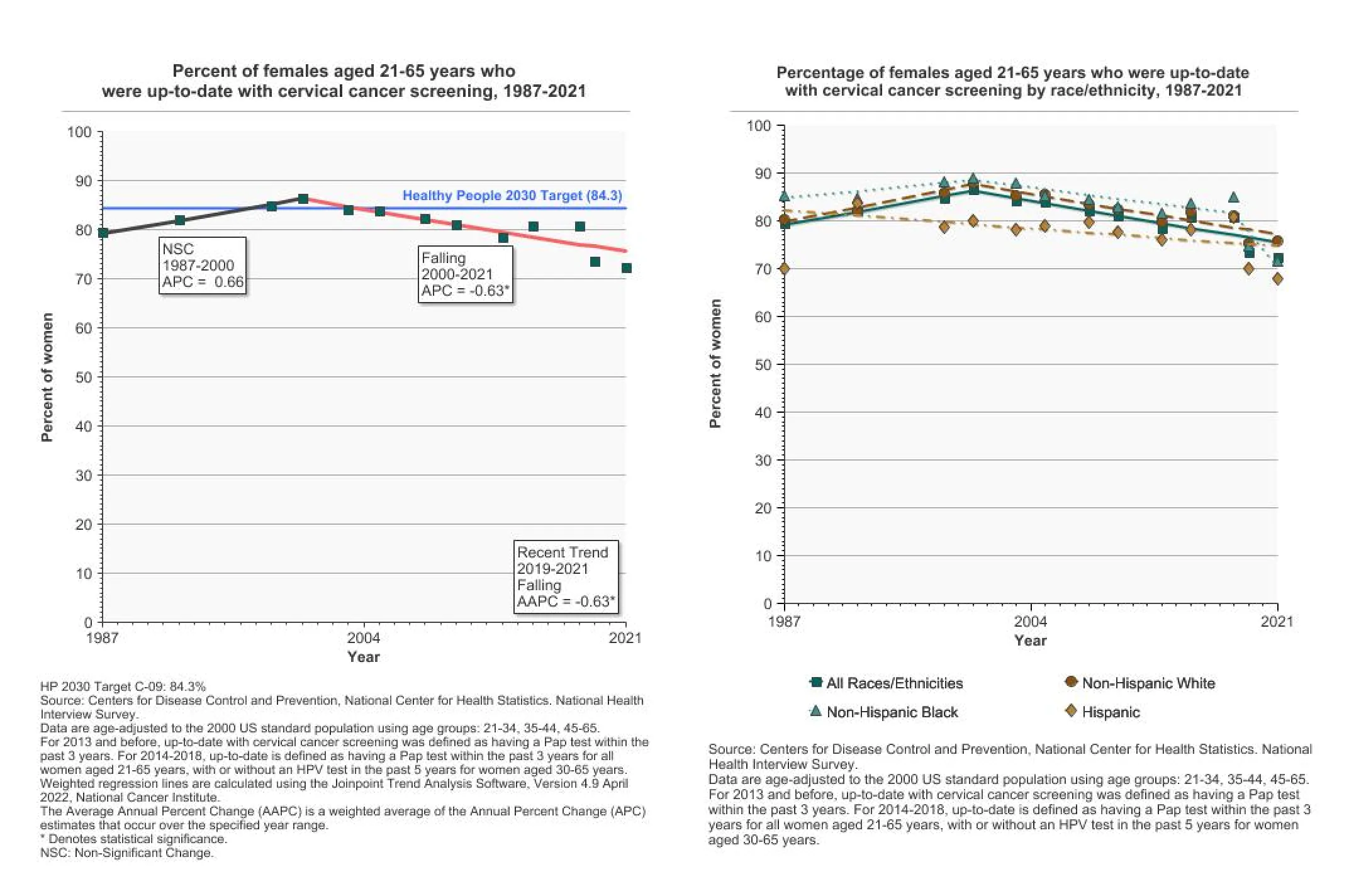 Percent of females aged 21-65 years who were up-to-date with cervical cancer screening, 1987-2021

100
90
80
70
60
50
40
30
20
10
0

Percent of women

Healthy People 2030 Target (84.3)

NSC
1987-2000
APC = 0.66

Falling
2000-2021
APC = -0.63*

Recent Trend
2019-2021
Falling
AAPC = -0.63*

1987
2004
2021
Year

HP 2030 Target C-09: 84.3%
Source: Centers for Disease Control and Prevention, National Center for Health Statistics. National Health Interview Survey.
Data are age-adjusted to the 2000 US standard population using age groups: 21-34, 35-44, 45-65.
For 2013 and before, up-to-date with cervical cancer screening was defined as having a Pap test within the past 3 years. For 2014-2018, up-to-date is defined as having a Pap test within the past 3 years for all women aged 21-65 years, with or without an HPV test in the past 5 years for women aged 30-65 years.
Weighted regression lines are calculated using the Joinpoint Trend Analysis Software, Version 4.9 April 2022, National Cancer Institute.
The Average Annual Percent Change (AAPC) is a weighted average of the Annual Percent Change (APC) estimates that occur over the specified year range.
* Denotes statistical significance.
NSC: Non-Significant Change.

Percentage of females aged 21-65 years who were up-to-date with cervical cancer screening by race/ethnicity, 1987-2021

100
90
80
70
60
50
40
30
20
10
0

Percent of women

1987
2004
2021
Year

All Races/Ethnicities
Non-Hispanic White
Non-Hispanic Black
Hispanic

Source: Centers for Disease Control and Prevention, National Center for Health Statistics. National Health Interview Survey.
Data are age-adjusted to the 2000 US standard population using age groups: 21-34, 35-44, 45-65.
For 2013 and before, up-to-date with cervical cancer screening was defined as having a Pap test within the past 3 years. For 2014-2018, up-to-date is defined as having a Pap test within the past 3 years for all women aged 21-65 years, with or without an HPV test in the past 5 years for women aged 30-65 years.